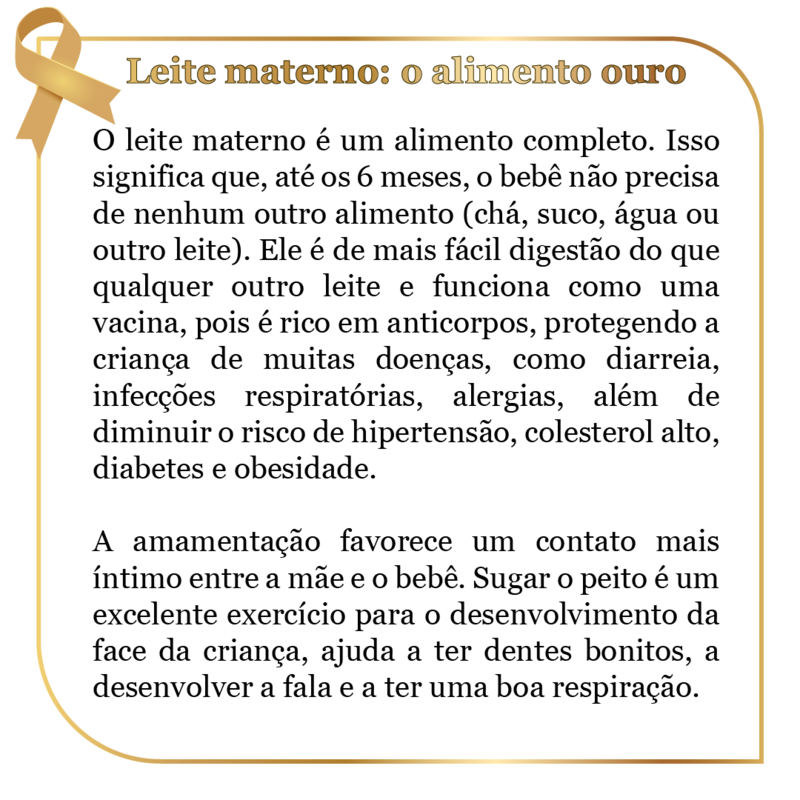 Leite materno: o alimento ouro

O leite materno é um alimento completo. Isso significa que, até os 6 meses, o bebê não precisa de nenhum outro alimento (chá, suco, água ou outro leite). Ele é de mais fácil digestão do que qualquer outro leite e funciona como uma vacina, pois é rico em anticorpos, protegendo a criança de muitas doenças, como diarreia, infecções respiratórias, alergias, além de diminuir o risco de hipertensão, colesterol alto, diabetes e obesidade.

A amamentação favorece um contato mais íntimo entre a mãe e o bebê. Sugar o peito é um excelente exercício para o desenvolvimento da face da criança, ajuda a ter dentes bonitos, a desenvolver a fala e a ter uma boa respiração.